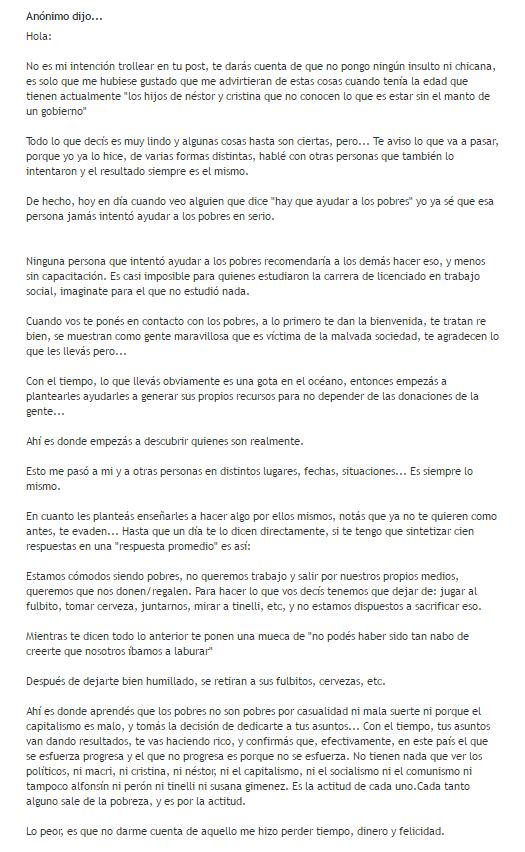 Anónimo dijo...
Hola:

No es mi intención trollear en tu post, te darás cuenta de que no pongo ningún insulto ni chicana, es solo que me hubiese gustado que me advirtieran de estas cosas cuando tenía la edad que tienen actualmente "los hijos de néstor y cristina que no conocen lo que es estar sin el manto de un gobierno"

Todo lo que decís es muy lindo y algunas cosas hasta son ciertas, pero... Te aviso lo que va a pasar, porque yo ya lo hice, de varias formas distintas, hablé con otras personas que también lo intentaron y el resultado siempre es el mismo.

De hecho, hoy en día cuando veo alguien que dice "hay que ayudar a los pobres" yo ya sé que esa persona jamás intentó ayudar a los pobres en serio.

Ninguna persona que intentó ayudar a los pobres recomendaría a los demás hacer eso, y menos sin capacitación. Es casi imposible para quienes estudiaron la carrera de licenciado en trabajo social, imaginate para el que no estudió nada.

Cuando vos te ponés en contacto con los pobres, a lo primero te dan la bienvenida, te tratan re bien, se muestran como gente maravillosa que es víctima de la malvada sociedad, te agradecen lo que les llevás pero...

Con el tiempo, lo que llevás obviamente es una gota en el océano, entonces empezás a plantearles ayudarles a generar sus propios recursos para no depender de las donaciones de la gente...

Ahí es donde empezás a descubrir quienes son realmente.

Esto me pasó a mi y a otras personas en distintos lugares, fechas, situaciones... Es siempre lo mismo.

En cuanto les planteás enseñarles a hacer algo por ellos mismos, notás que ya no te quieren como antes, te evaden... Hasta que un día te lo dicen directamente, si te tengo que sintetizar cien respuestas en una "respuesta promedio" es así:

Estamos cómodos siendo pobres, no queremos trabajo y salir por nuestros propios medios, queremos que nos donen/regalen. Para hacer lo que vos decís tenemos que dejar de: jugar al fulbito, tomar cerveza, juntarnos, mirar a tinelli, etc, y no estamos dispuestos a sacrificar eso.

Mientras te dicen todo lo anterior te ponen una mueca de "no podés haber sido tan nabo de creerte que nosotros íbamos a laburar"

Después de dejarte bien humillado, se retiran a sus fulbitos, cervezas, etc.

Ahí es donde aprendés que los pobres no son pobres por casualidad ni mala suerte ni porque el capitalismo es malo, y tomás la decisión de dedicarte a tus asuntos... Con el tiempo, tus asuntos van dando resultados, te vas haciendo rico, y confirmás que, efectivamente, en este país el que se esfuerza progresa y el que no progresa es porque no se esfuerza. No tienen nada que ver los políticos, ni macri, ni cristina, ni néstor, ni el capitalismo, ni el socialismo ni el comunismo ni tampoco alfonsín ni perón ni tinelli ni susana gimenez. Es la actitud de cada uno.Cada tanto alguno sale de la pobreza, y es por la actitud.

Lo peor, es que no darme cuenta de aquello me hizo perder tiempo, dinero y felicidad.